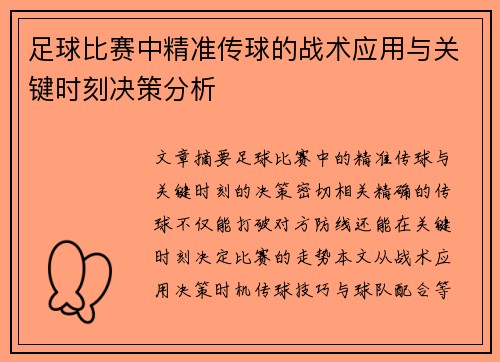 足球比赛中精准传球的战术应用与关键时刻决策分析

文章摘要足球比赛中的精准传球与关键时刻的决策密切相关精确的传球不仅能打破对方防线还能在关键时刻决定比赛的走势本文从战术应用决策时机传球技巧与球队配合等